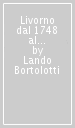 Livorno dal 1748 al... by Lando Bortolotti